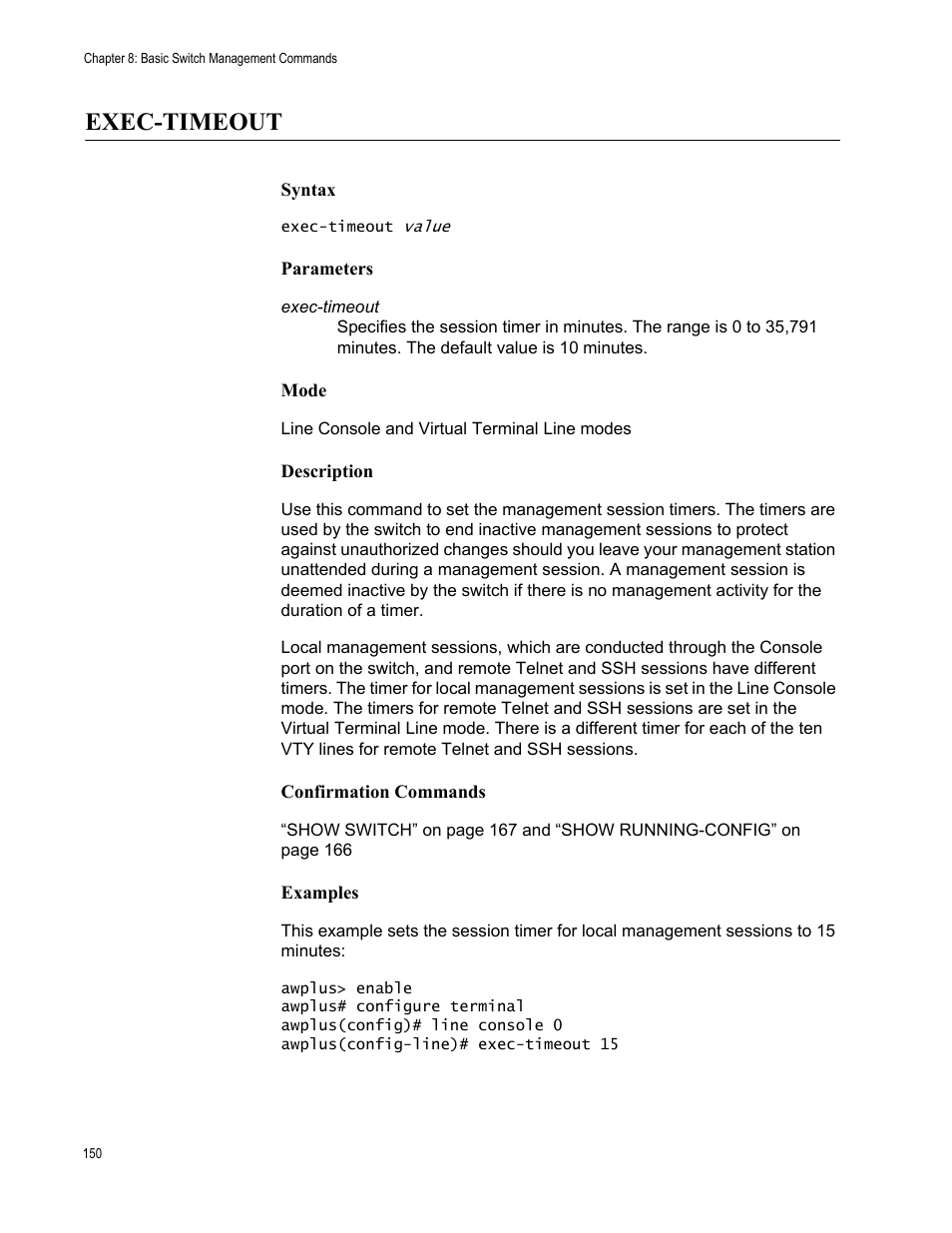 Chapter 8: Basic Switch Management Commands

EXEC-TIMEOUT

Syntax

exec-timeout value

Parameters

exec-timeout
Specifies the session timer in minutes. The range is 0 to 35,791 minutes. The default value is 10 minutes.

Mode

Line Console and Virtual Terminal Line modes

Description

Use this command to set the management session timers. The timers are used by the switch to end inactive management sessions to protect against unauthorized changes should you leave your management station unattended during a management session. A management session is deemed inactive by the switch if there is no management activity for the duration of a timer.

Local management sessions, which are conducted through the Console port on the switch, and remote Telnet and SSH sessions have different timers. The timer for local management sessions is set in the Line Console mode. The timers for remote Telnet and SSH sessions are set in the Virtual Terminal Line mode. There is a different timer for each of the ten VTY lines for remote Telnet and SSH sessions.

Confirmation Commands

“SHOW SWITCH” on page 167 and “SHOW RUNNING-CONFIG” on page 166

Examples

This example sets the session timer for local management sessions to 15 minutes:

awplus> enable
awplus# configure terminal
awplus(config)# line console 0
awplus(config-line)# exec-timeout 15

150